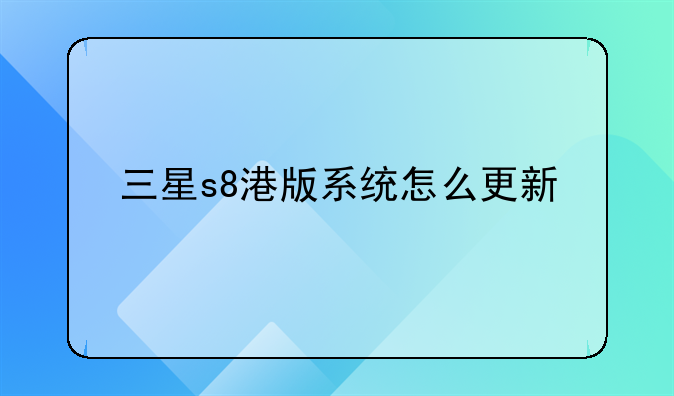 三星s8港版系统怎么更新